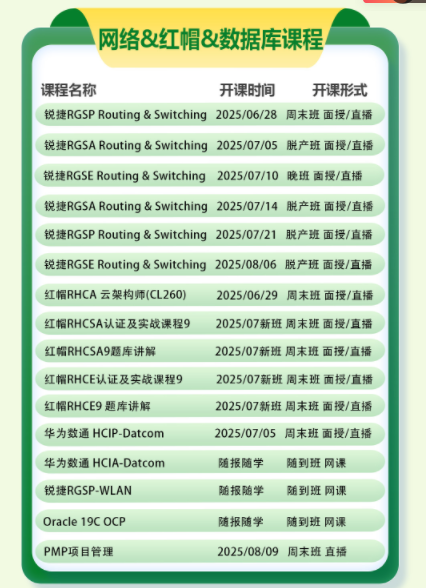 网络&红帽&数据库课程

| 课程名称 | 开课时间 | 开课形式 |
|---|---|---|
| 锐捷RGSP Routing & Switching | 2025/06/28 | 周末班 面授/直播 |
| 锐捷RGSA Routing & Switching | 2025/07/05 | 脱产班 面授/直播 |
| 锐捷RGSE Routing & Switching | 2025/07/10 | 晚班 面授/直播 |
| 锐捷RGSA Routing & Switching | 2025/07/14 | 脱产班 面授/直播 |
| 锐捷RGSP Routing & Switching | 2025/07/21 | 脱产班 面授/直播 |
| 锐捷RGSE Routing & Switching | 2025/08/06 | 脱产班 面授/直播 |
| 红帽RHCA 云架构师(CL260) | 2025/06/29 | 周末班 面授/直播 |
| 红帽RHCSA认证及实战课程9 | 2025/07新班 | 周末班 面授/直播 |
| 红帽RHCSA9题库讲解 | 2025/07新班 | 周末班 面授/直播 |
| 红帽RHCE认证及实战课程9 | 2025/07新班 | 周末班 面授/直播 |
| 红帽RHCE9 题库讲解 | 2025/07新班 | 周末班 面授/直播 |
| 华为数通 HCIP-Datcom | 2025/07/05 | 周末班 面授/直播 |
| 华为数通 HCIA-Datcom | 随报随学 | 随到班 网课 |
| 锐捷RGSP-WLAN | 随报随学 | 随到班 网课 |
| Oracle 19C OCP | 随报随学 | 随到班 网课 |
| PMP项目管理 | 2025/08/09 | 周末班 直播 |